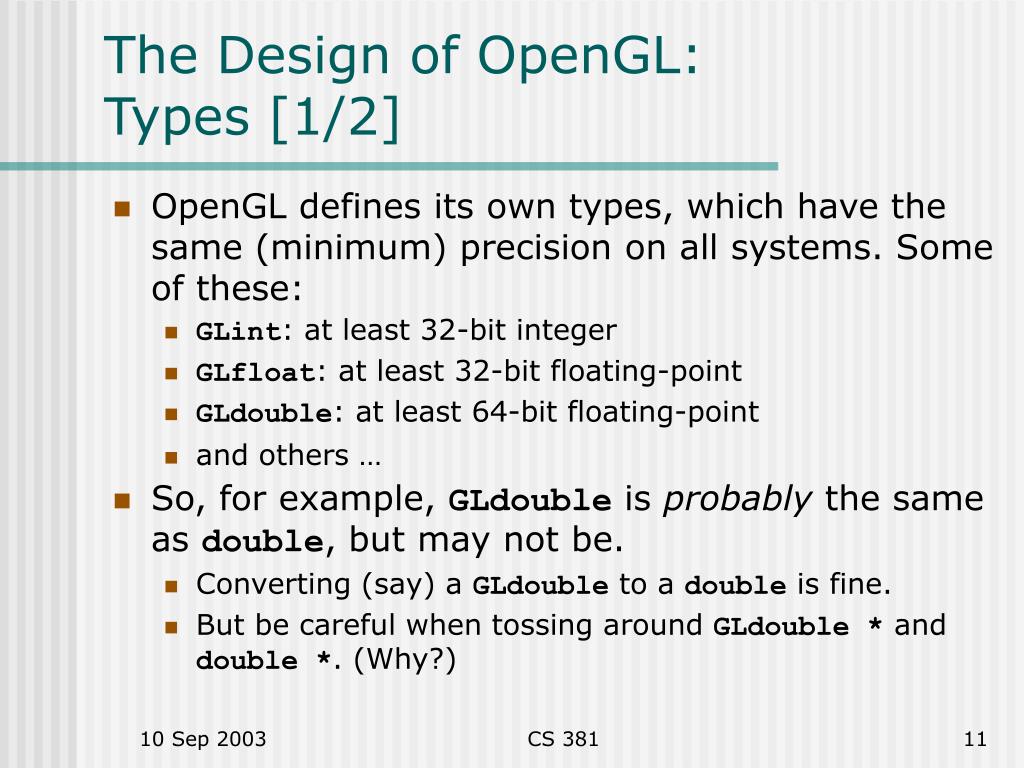 The Design of OpenGL:
Types [1/2]

- OpenGL defines its own types, which have the same (minimum) precision on all systems. Some of these:
  - GLint: at least 32-bit integer
  - GLfloat: at least 32-bit floating-point
  - GLdouble: at least 64-bit floating-point
  - and others …
- So, for example, GLdouble is probably the same as double, but may not be.
  - Converting (say) a GLdouble to a double is fine.
  - But be careful when tossing around GLdouble * and double *. (Why?)

10 Sep 2003

CS 381

11